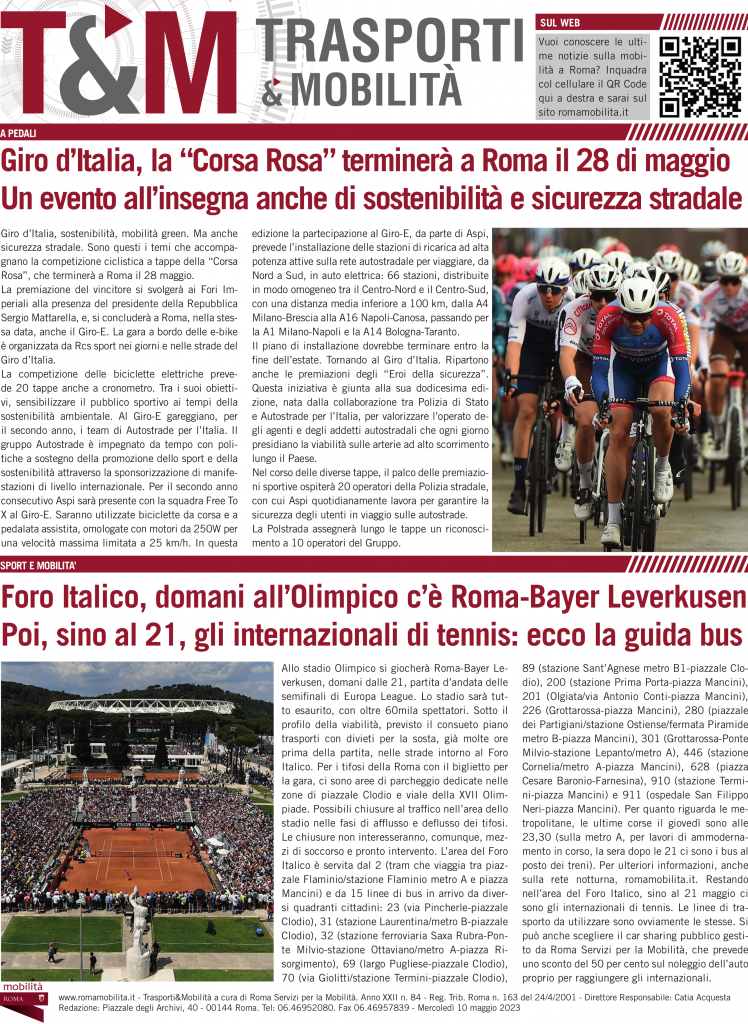 T&M TRASPORTI & MOBILITÀ

SUL WEB

Vuoi conoscere le ultime notizie sulla mobilità a Roma? Inquadra col cellulare il QR Code qui a destra e sarai sul sito romamobilita.it

A PEDALI

Giro d'Italia, la "Corsa Rosa" terminerà a Roma il 28 di maggio
Un evento all'insegna anche di sostenibilità e sicurezza stradale

Giro d'Italia, sostenibilità, mobilità green. Ma anche sicurezza stradale. Sono questi i temi che accompagnano la competizione ciclistica a tappe della "Corsa Rosa", che terminerà a Roma il 28 maggio.

La premiazione del vincitore si svolgerà ai Fori Imperiali alla presenza del presidente della Repubblica Sergio Mattarella, e, si concluderà a Roma, nella stessa data, anche il Giro-E. La gara a bordo delle e-bike è organizzata da Rcs sport nei giorni e nelle strade del Giro d'Italia.

La competizione delle biciclette elettriche prevede 20 tappe anche a cronometro. Tra i suoi obiettivi, sensibilizzare il pubblico sportivo ai tempi della sostenibilità ambientale. Al Giro-E gareggiano, per il secondo anno, i team di Autostrade per l'Italia. Il gruppo Autostrade è impegnato da tempo con politiche a sostegno della promozione dello sport e della sostenibilità attraverso la sponsorizzazione di manifestazioni di livello internazionale. Per il secondo anno consecutivo Aspi sarà presente con la squadra Free To X al Giro-E. Saranno utilizzate biciclette da corsa e a pedalata assistita, omologate con motori da 250W per una velocità massima limitata a 25 km/h. In questa edizione la partecipazione al Giro-E, da parte di Aspi, prevede l'installazione delle stazioni di ricarica ad alta potenza attive sulla rete autostradale per viaggiare, da Nord a Sud, in auto elettrica: 66 stazioni, distribuite in modo omogeneo tra il Centro-Nord e il Centro-Sud, con una distanza media inferiore a 100 km, dalla A4 Milano-Brescia alla A16 Napoli-Canosa, passando per la A1 Milano-Napoli e la A14 Bologna-Taranto.

Il piano di installazione dovrebbe terminare entro la fine dell'estate. Tornando al Giro d'Italia. Ripartono anche le premiazioni degli "Eroi della sicurezza". Questa iniziativa è giunta alla sua dodicesima edizione, nata dalla collaborazione tra Polizia di Stato e Autostrade per l'Italia, per valorizzare l'operato degli agenti e degli addetti autostradali che ogni giorno presidiano la viabilità sulle arterie ad alto scorrimento lungo il Paese.

Nel corso delle diverse tappe, il palco delle premiazioni sportive ospiterà 20 operatori della Polizia stradale, con cui Aspi quotidianamente lavora per garantire la sicurezza degli utenti in viaggio sulle autostrade.

La Polstrada assegnerà lungo le tappe un riconoscimento a 10 operatori del Gruppo.

SPORT E MOBILITA'

Foro Italico, domani all'Olimpico c'è Roma-Bayer Leverkusen
Poi, sino al 21, gli internazionali di tennis: ecco la guida bus

Allo stadio Olimpico si giocherà Roma-Bayer Leverkusen, domani dalle 21, partita d'andata delle semifinali di Europa League. Lo stadio sarà tutto esaurito, con oltre 60mila spettatori. Sotto il profilo della viabilità, previsto il consueto piano trasporti con divieti per la sosta, già molte ore prima della partita, nelle strade intorno al Foro Italico. Per i tifosi della Roma con il biglietto per la gara, ci sono aree di parcheggio dedicate nelle zone di piazzale Clodio e viale della XVII Olimpiade. Possibili chiusure al traffico nell'area dello stadio nelle fasi di afflusso e deflusso dei tifosi. Le chiusure non interesseranno, comunque, mezzi di soccorso e pronto intervento. L'area del Foro Italico è servita dal 2 (tram che viaggia tra piazzale Flaminio/stazione Flaminio metro A e piazza Mancini) e da 15 linee di bus in arrivo da diversi quadranti cittadini: 23 (via Pincherle-piazzale Clodio), 31 (stazione Laurentina/metro B-piazzale Clodio), 32 (stazione ferroviaria Saxa Rubra-Ponte Milvio-stazione Ottaviano/metro A-piazza Risorgimento), 69 (largo Pugliese-piazzale Clodio), 70 (via Giolitti/stazione Termini-piazzale Clodio), 89 (stazione Sant'Agnese metro B1-piazzale Clodio), 200 (stazione Prima Porta-piazza Mancini), 201 (Olgiata/via Antonio Conti-piazza Mancini), 226 (Grottarossa-piazza Mancini), 280 (piazzale dei Partigiani/stazione Ostiense/fermata Piramide metro B-piazza Mancini), 301 (Grottarossa-Ponte Milvio-stazione Lepanto/metro A), 446 (stazione Cornelia/metro A-piazza Mancini), 628 (piazza Cesare Baronio-Farnesina), 910 (stazione Termini-piazza Mancini) e 911 (ospedale San Filippo Neri-piazza Mancini). Per quanto riguarda le metropolitane, le ultime corse il giovedì sono alle 23,30 (sulla metro A, per lavori di ammodernamento in corso, la sera dopo le 21 ci sono i bus al posto dei treni). Per ulteriori informazioni, anche sulla rete notturna, romamobilita.it. Restando nell'area del Foro Italico, sino al 21 maggio ci sono gli internazionali di tennis. Le linee di trasporto da utilizzare sono ovviamente le stesse. Si può anche scegliere il car sharing pubblico gestito da Roma Servizi per la Mobilità, che prevede uno sconto del 50 per cento sul noleggio dell'auto proprio per raggiungere gli internazionali.

mobilità ROMA

www.romamobilita.it - Trasporti&Mobilità a cura di Roma Servizi per la Mobilità. Anno XXII n. 84 - Reg. Trib. Roma n. 163 del 24/4/2001 - Direttore Responsabile: Catia Acquesta
Redazione: Piazzale degli Archivi, 40 - 00144 Roma. Tel: 06.46952080. Fax 06.46957839 - Mercoledì 10 maggio 2023